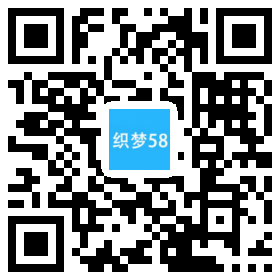 织梦58